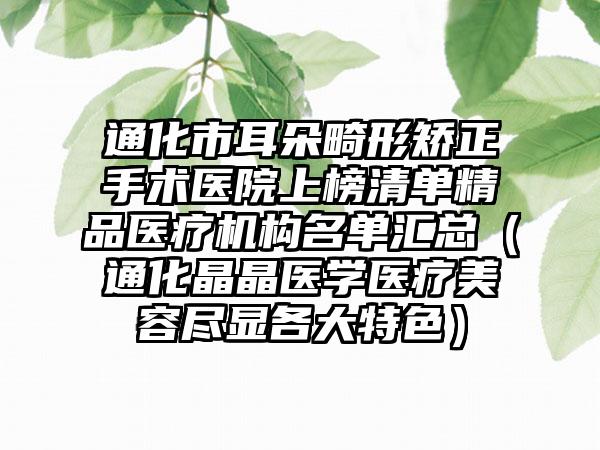 通化市耳朵畸形矫正手术医院上榜清单精品医疗机构名单汇总（通化晶晶医学医疗美容尽显各大特色）